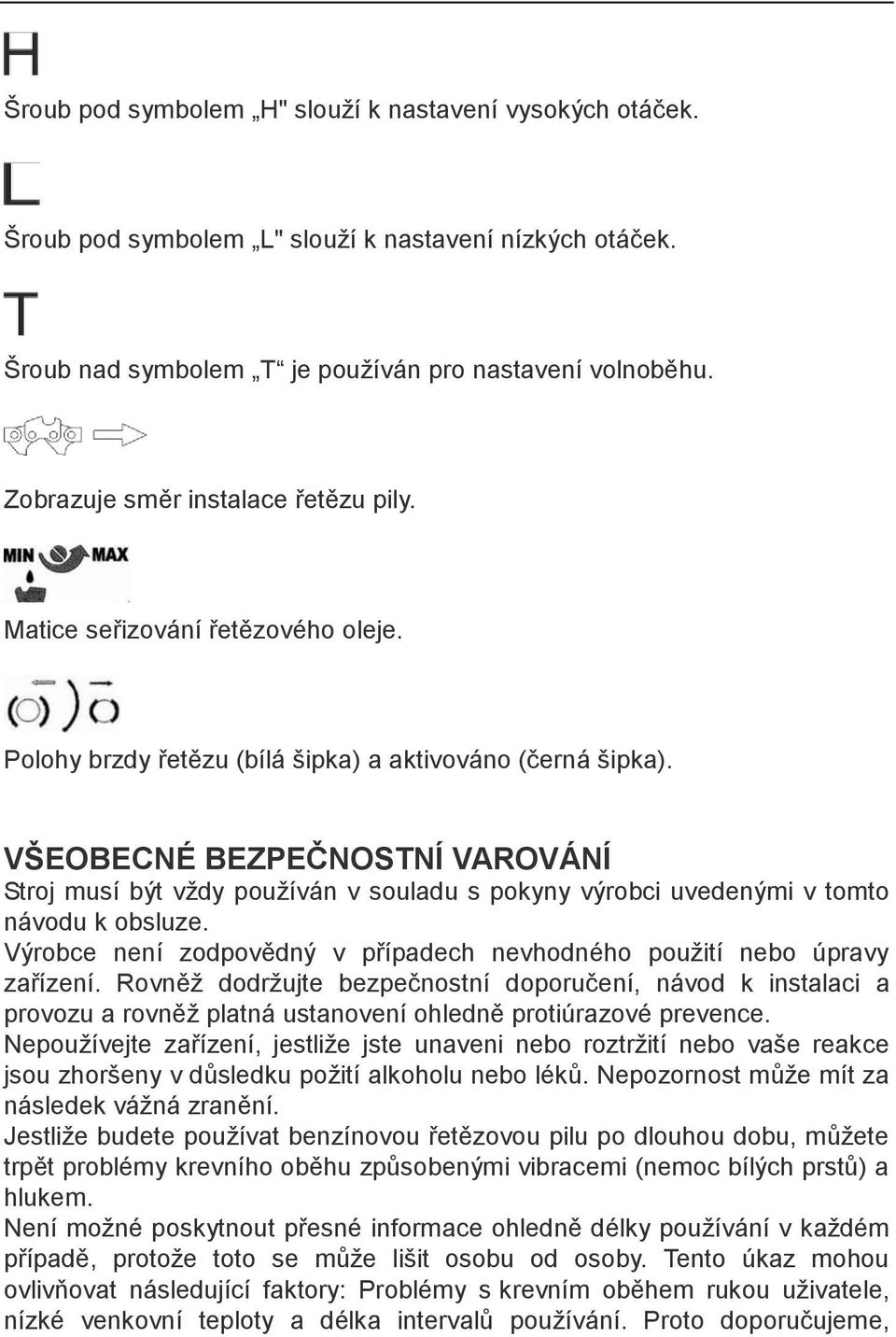 H

Šroub pod symbolem „H" slouží k nastavení vysokých otáček.

L

Šroub pod symbolem „L" slouží k nastavení nízkých otáček.

T

Šroub nad symbolem „T“ je používán pro nastavení volnoběhu.

Zobrazuje směr instalace řetězu pily.

MIN MAX

Matice seřizování řetězového oleje.

Polohy brzdy řetězu (bílá šipka) a aktivováno (černá šipka).

VŠEOBECNÉ BEZPEČNOSTNÍ VAROVÁNÍ
Stroj musí být vždy používán v souladu s pokyny výrobci uvedenými v tomto návodu k obsluze.
Výrobce není zodpovědný v případech nevhodného použití nebo úpravy zařízení. Rovněž dodržujte bezpečnostní doporučení, návod k instalaci a provozu a rovněž platná ustanovení ohledně protiúrazové prevence.
Nepoužívejte zařízení, jestliže jste unaveni nebo roztržití nebo vaše reakce jsou zhoršeny v důsledku požití alkoholu nebo léků. Nepozornost může mít za následek vážná zranění.
Jestliže budete používat benzínovou řetězovou pilu po dlouhou dobu, můžete trpět problémy krevního oběhu způsobenými vibracemi (nemoc bílých prstů) a hlukem.
Není možné poskytnout přesné informace ohledně délky používání v každém případě, protože toto se může lišit osobu od osoby. Tento úkaz mohou ovlivňovat následující faktory: Problémy s krevním oběhem rukou uživatele, nízké venkovní teploty a délka intervalů používání. Proto doporučujeme,